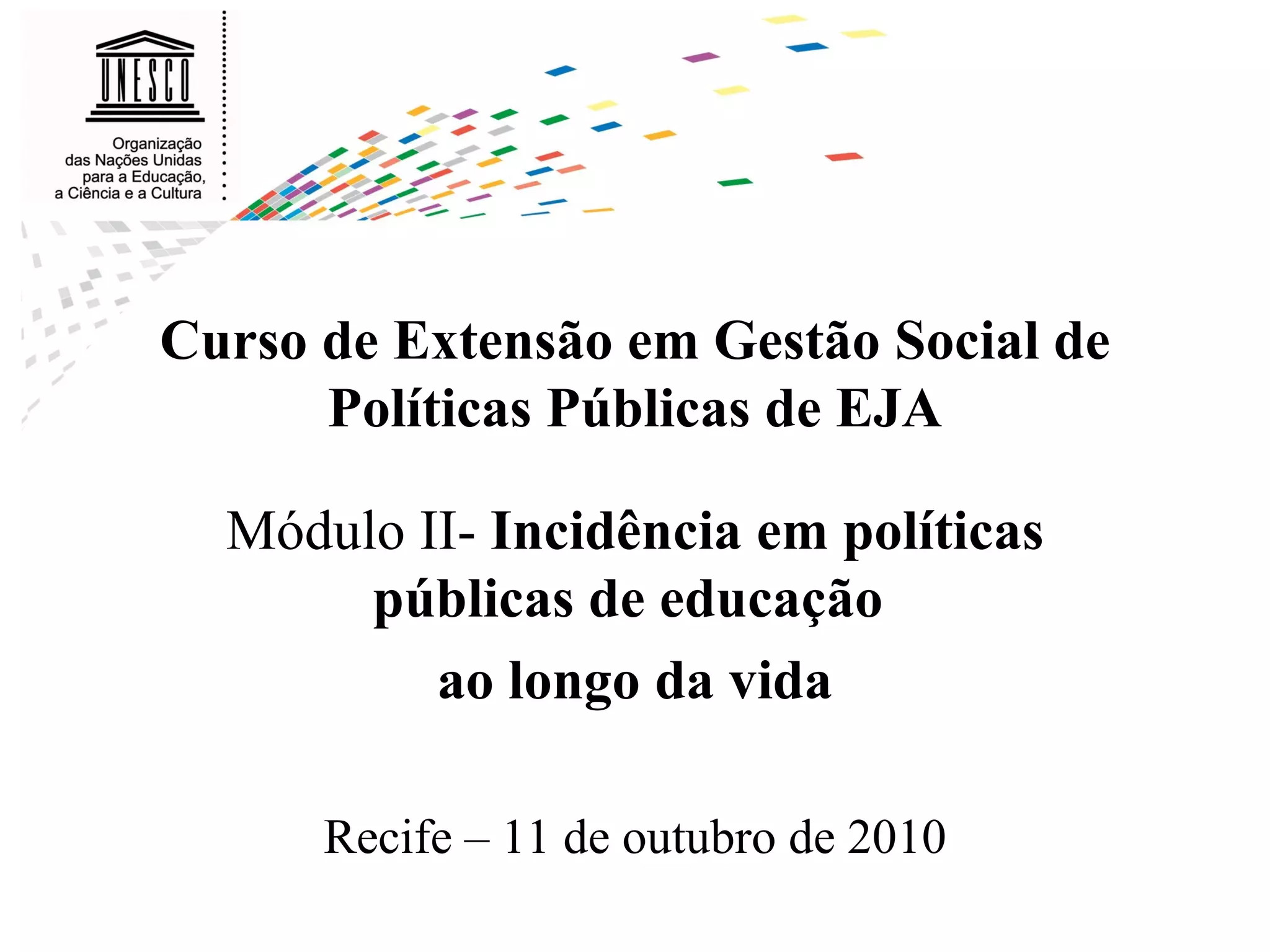 UNESCO

Organização
das Nações Unidas
para a Educação,
a Ciência e a Cultura

Curso de Extensão em Gestão Social de Políticas Públicas de EJA

Módulo II- Incidência em políticas públicas de educação ao longo da vida

Recife – 11 de outubro de 2010